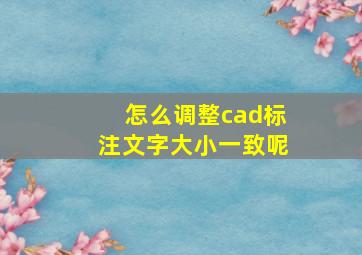 怎么调整cad标注文字大小一致呢